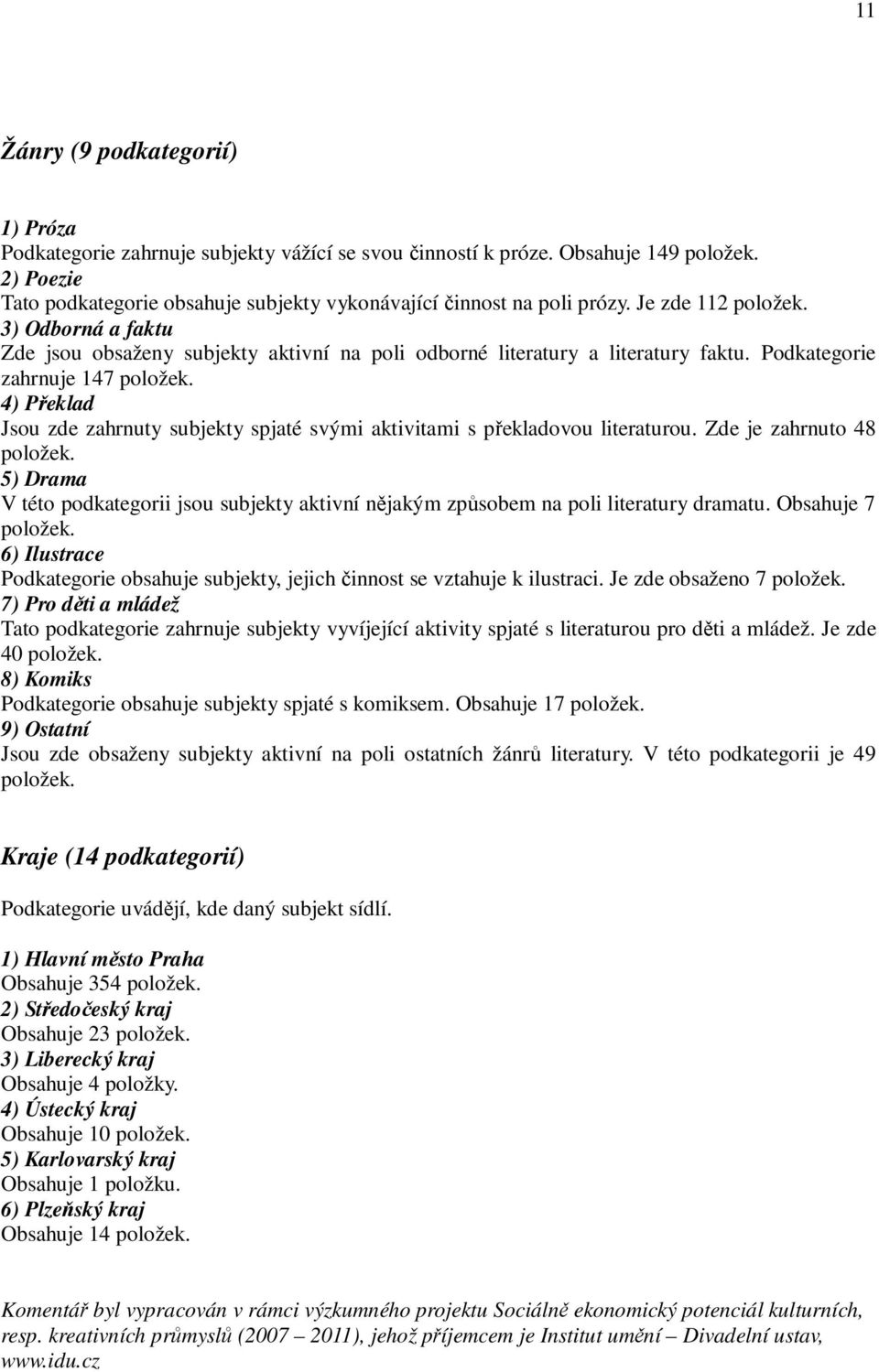 11

Žánry (9 podkategorií)

1) Próza
Podkategorie zahrnuje subjekty vážící se svou činností k próze. Obsahuje 149 položek.
2) Poezie
Tato podkategorie obsahuje subjekty vykonávající činnost na poli prózy. Je zde 112 položek.
3) Odborná a faktu
Zde jsou obsaženy subjekty aktivní na poli odborné literatury a literatury faktu. Podkategorie zahrnuje 147 položek.
4) Překlad
Jsou zde zahrnuty subjekty spjaté svými aktivitami s překladovou literaturou. Zde je zahrnuto 48 položek.
5) Drama
V této podkategorii jsou subjekty aktivní nějakým způsobem na poli literatury dramatu. Obsahuje 7 položek.
6) Ilustrace
Podkategorie obsahuje subjekty, jejich činnost se vztahuje k ilustraci. Je zde obsaženo 7 položek.
7) Pro děti a mládež
Tato podkategorie zahrnuje subjekty vyvíjející aktivity spjaté s literaturou pro děti a mládež. Je zde 40 položek.
8) Komiks
Podkategorie obsahuje subjekty spjaté s komiksem. Obsahuje 17 položek.
9) Ostatní
Jsou zde obsaženy subjekty aktivní na poli ostatních žánrů literatury. V této podkategorii je 49 položek.

Kraje (14 podkategorií)

Podkategorie uvádějí, kde daný subjekt sídlí.

1) Hlavní město Praha
Obsahuje 354 položek.
2) Středočeský kraj
Obsahuje 23 položek.
3) Liberecký kraj
Obsahuje 4 položky.
4) Ústecký kraj
Obsahuje 10 položek.
5) Karlovarský kraj
Obsahuje 1 položku.
6) Plzeňský kraj
Obsahuje 14 položek.

Komentář byl vypracován v rámci výzkumného projektu Sociálně ekonomický potenciál kulturních, resp. kreativních průmyslů (2007 – 2011), jehož příjemcem je Institut umění – Divadelní ustav, www.idu.cz